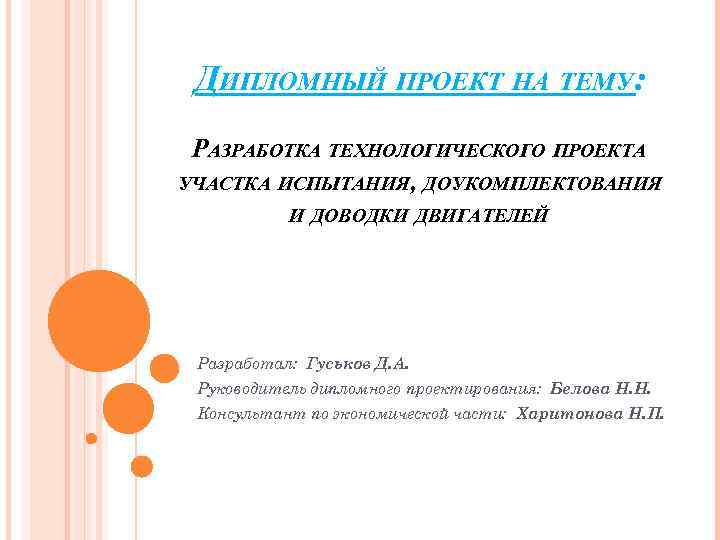 Дипломный проект на тему:

Разработка технологического проекта участка испытания, доукомплектования и доводки двигателей

Разработал: Гуськов Д.А.

Руководитель дипломного проектирования: Белова Н.Н.

Консультант по экономической части: Харитонова Н.П.